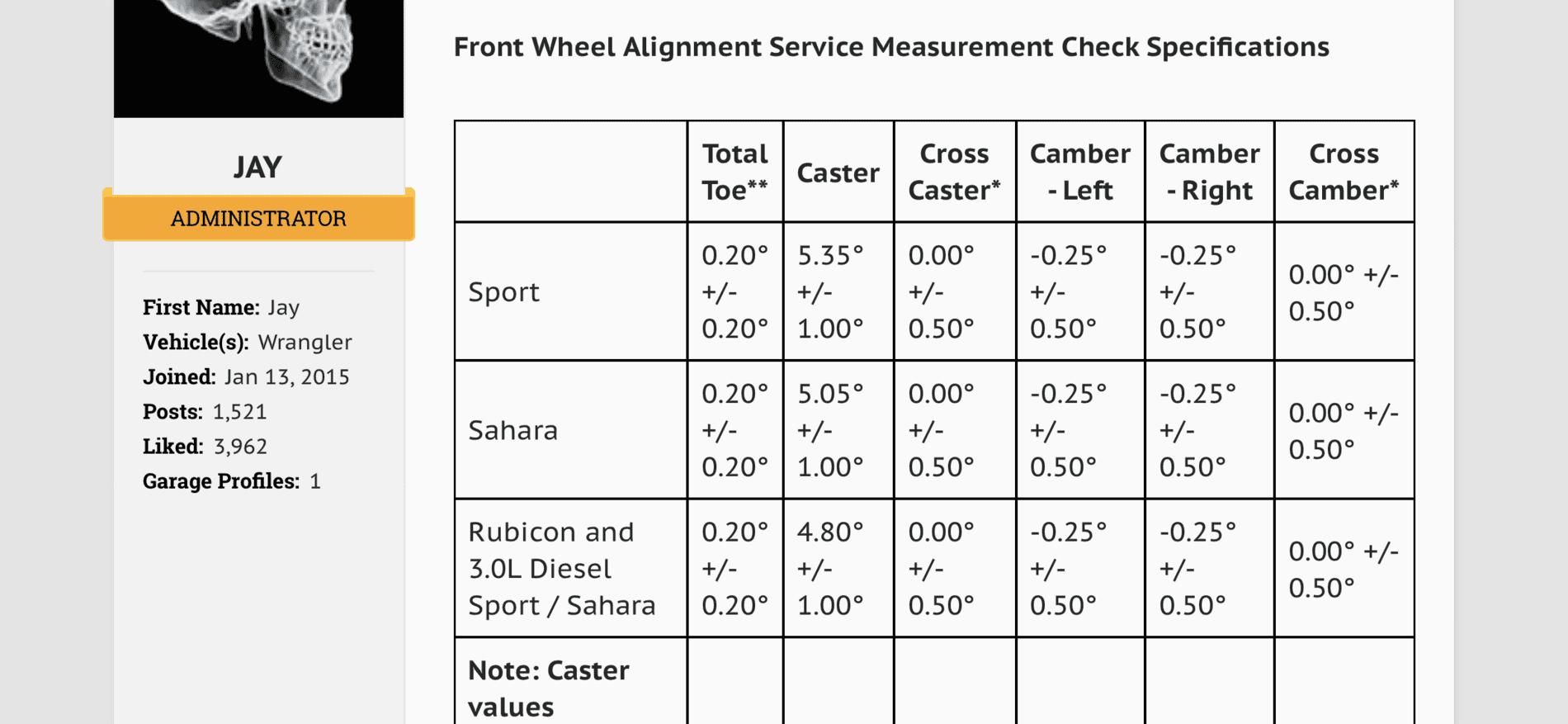 JAY

ADMINISTRATOR

First Name: Jay
Vehicle(s): Wrangler
Joined: Jan 13, 2015
Posts: 1,521
Liked: 3,962
Garage Profiles: 1

Front Wheel Alignment Service Measurement Check Specifications

| | Total Toe** | Caster | Cross Caster* | Camber - Left | Camber - Right | Cross Camber* |
|---|---|---|---|---|---|---|
| Sport | 0.20° +/- 0.20° | 5.35° +/- 1.00° | 0.00° +/- 0.50° | -0.25° +/- 0.50° | -0.25° +/- 0.50° | 0.00° +/- 0.50° |
| Sahara | 0.20° +/- 0.20° | 5.05° +/- 1.00° | 0.00° +/- 0.50° | -0.25° +/- 0.50° | -0.25° +/- 0.50° | 0.00° +/- 0.50° |
| Rubicon and 3.0L Diesel Sport / Sahara | 0.20° +/- 0.20° | 4.80° +/- 1.00° | 0.00° +/- 0.50° | -0.25° +/- 0.50° | -0.25° +/- 0.50° | 0.00° +/- 0.50° |
| Note: Caster values | | | | | | |